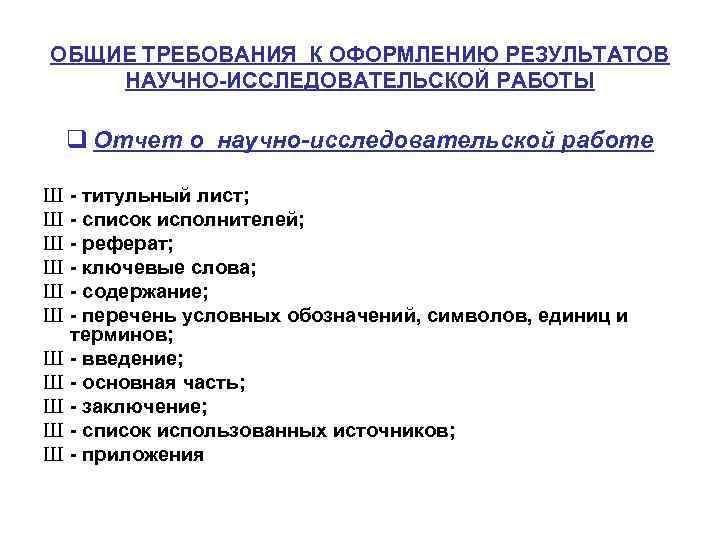 ОБЩИЕ ТРЕБОВАНИЯ К ОФОРМЛЕНИЮ РЕЗУЛЬТАТОВ НАУЧНО-ИССЛЕДОВАТЕЛЬСКОЙ РАБОТЫ

❑ Отчет о научно-исследовательской работе

Ш - титульный лист;
Ш - список исполнителей;
Ш - реферат;
Ш - ключевые слова;
Ш - содержание;
Ш - перечень условных обозначений, символов, единиц и терминов;
Ш - введение;
Ш - основная часть;
Ш - заключение;
Ш - список использованных источников;
Ш - приложения